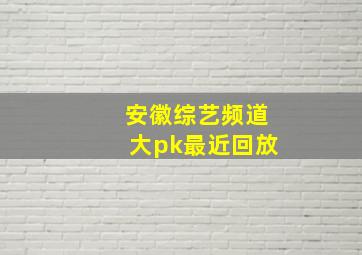 安徽综艺频道
大pk最近回放